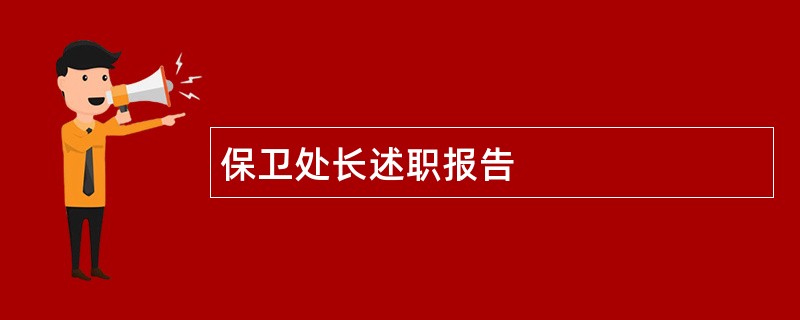 保卫处长述职报告